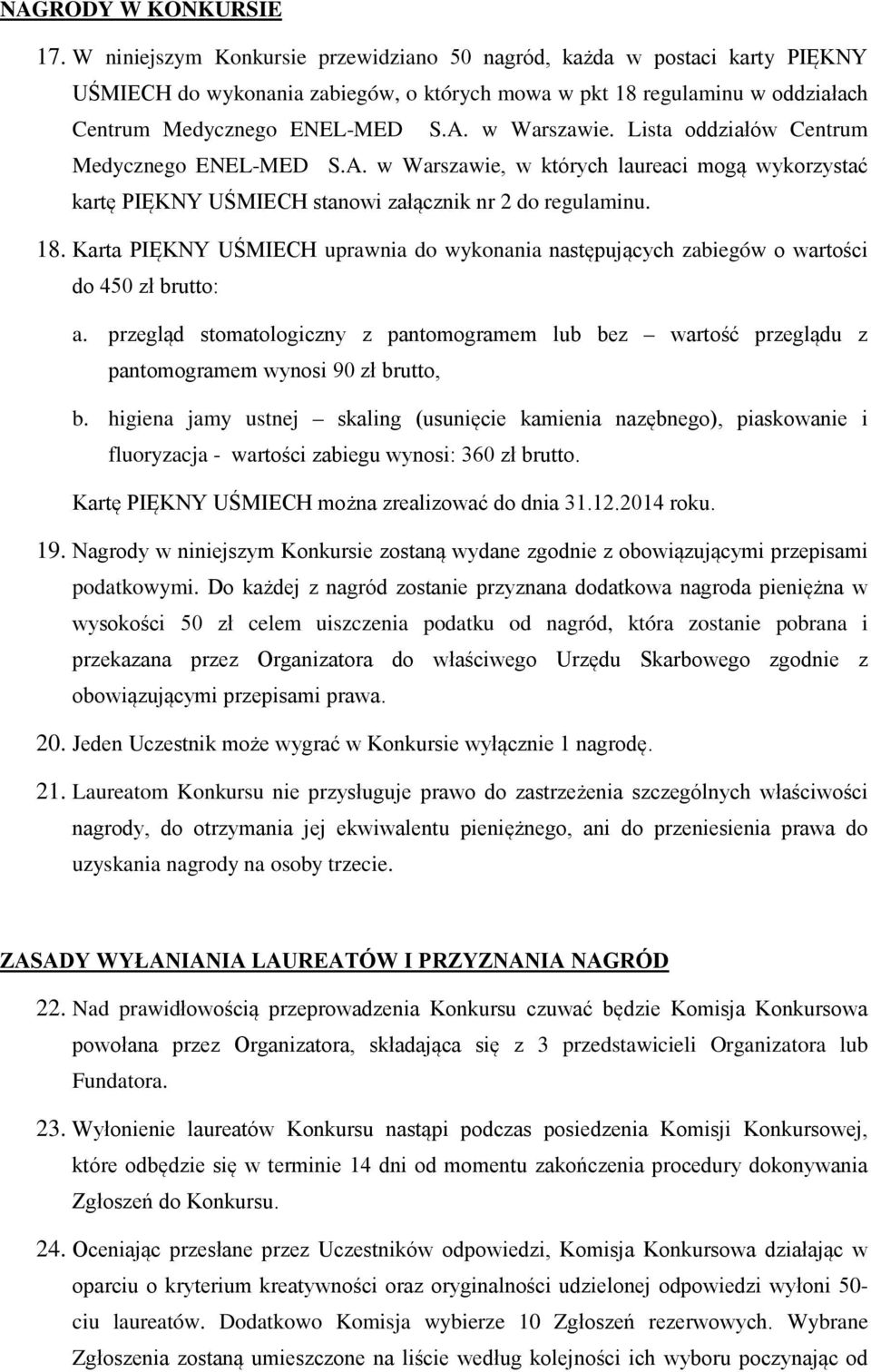 NAGRODY W KONKURSIE

17. W niniejszym Konkursie przewidziano 50 nagród, każda w postaci karty PIĘKNY UŚMIECH do wykonania zabiegów, o których mowa w pkt 18 regulaminu w oddziałach Centrum Medycznego ENEL-MED S.A. w Warszawie. Lista oddziałów Centrum Medycznego ENEL-MED S.A. w Warszawie, w których laureaci mogą wykorzystać kartę PIĘKNY UŚMIECH stanowi załącznik nr 2 do regulaminu.

18. Karta PIĘKNY UŚMIECH uprawnia do wykonania następujących zabiegów o wartości do 450 zł brutto:

a. przegląd stomatologiczny z pantomogramem lub bez – wartość przeglądu z pantomogramem wynosi 90 zł brutto,

b. higiena jamy ustnej – skaling (usunięcie kamienia nazębnego), piaskowanie i fluoryzacja - wartości zabiegu wynosi: 360 zł brutto.

Kartę PIĘKNY UŚMIECH można zrealizować do dnia 31.12.2014 roku.

19. Nagrody w niniejszym Konkursie zostaną wydane zgodnie z obowiązującymi przepisami podatkowymi. Do każdej z nagród zostanie przyznana dodatkowa nagroda pieniężna w wysokości 50 zł celem uiszczenia podatku od nagród, która zostanie pobrana i przekazana przez Organizatora do właściwego Urzędu Skarbowego zgodnie z obowiązującymi przepisami prawa.

20. Jeden Uczestnik może wygrać w Konkursie wyłącznie 1 nagrodę.

21. Laureatom Konkursu nie przysługuje prawo do zastrzeżenia szczególnych właściwości nagrody, do otrzymania jej ekwiwalentu pieniężnego, ani do przeniesienia prawa do uzyskania nagrody na osoby trzecie.

ZASADY WYŁANIANIA LAUREATÓW I PRZYZNANIA NAGRÓD

22. Nad prawidłowością przeprowadzenia Konkursu czuwać będzie Komisja Konkursowa powołana przez Organizatora, składająca się z 3 przedstawicieli Organizatora lub Fundatora.

23. Wyłonienie laureatów Konkursu nastąpi podczas posiedzenia Komisji Konkursowej, które odbędzie się w terminie 14 dni od momentu zakończenia procedury dokonywania Zgłoszeń do Konkursu.

24. Oceniając przesłane przez Uczestników odpowiedzi, Komisja Konkursowa działając w oparciu o kryterium kreatywności oraz oryginalności udzielonej odpowiedzi wyłoni 50-ciu laureatów. Dodatkowo Komisja wybierze 10 Zgłoszeń rezerwowych. Wybrane Zgłoszenia zostaną umieszczone na liście według kolejności ich wyboru poczynając od